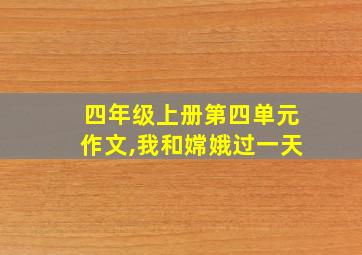 四年级上册第四单元作文,我和嫦娥过一天